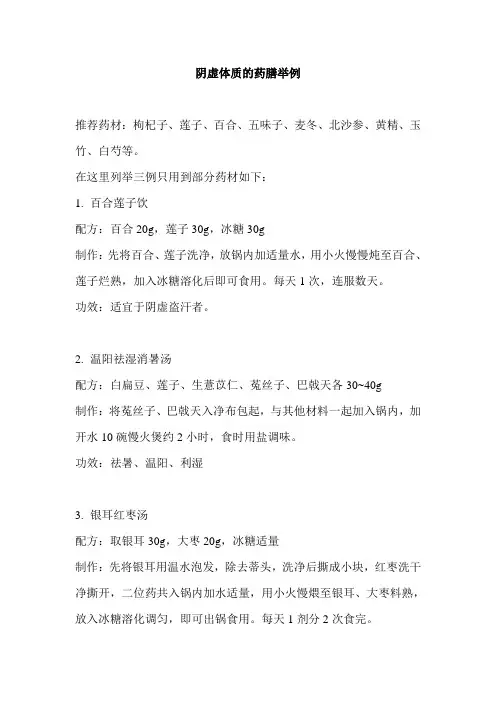 阴虚体质的药膳举例

推荐药材：枸杞子、莲子、百合、五味子、麦冬、北沙参、黄精、玉竹、白芍等。

在这里列举三例只用到部分药材如下：

1. 百合莲子饮

配方：百合 20g，莲子 30g，冰糖 30g

制作：先将百合、莲子洗净，放锅内加适量水，用小火慢慢炖至百合、莲子烂熟，加入冰糖溶化后即可食用。每天 1 次，连服数天。

功效：适宜于阴虚盗汗者。

2. 温阳祛湿消暑汤

配方：白扁豆、莲子、生薏苡仁、菟丝子、巴戟天各 30~40g

制作：将菟丝子、巴戟天入净布包起，与其他材料一起加入锅内，加开水 10 碗慢火煲约 2 小时，食时用盐调味。

功效：祛暑、温阳、利湿

3. 银耳红枣汤

配方：取银耳 30g，大枣 20g，冰糖适量

制作：先将银耳用温水泡发，除去蒂头，洗净后撕成小块，红枣洗干净撕开，二位药共入锅内加水适量，用小火慢煨至银耳、大枣料熟，放入冰糖溶化调匀，即可出锅食用。每天 1 剂分 2 次食完。